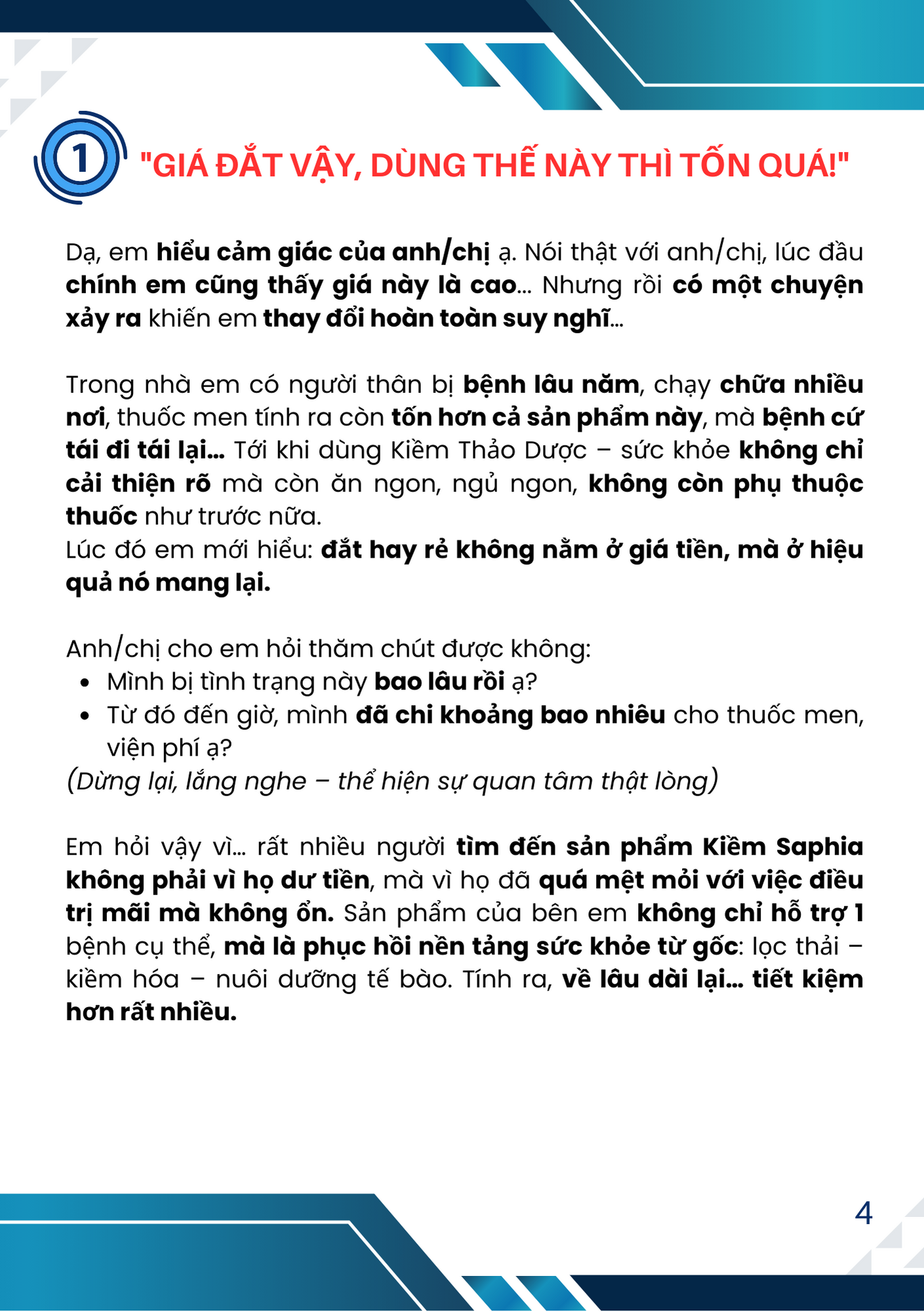 1 "GIÁ ĐẮT VẬY, DÙNG THẾ NÀY THÌ TỐN QUÁ!"

Dạ, em hiểu cảm giác của anh/chị ạ. Nói thật với anh/chị, lúc đầu chính em cũng thấy giá này là cao… Nhưng rồi có một chuyện xảy ra khiến em thay đổi hoàn toàn suy nghĩ…

Trong nhà em có người thân bị bệnh lâu năm, chạy chữa nhiều nơi, thuốc men tính ra còn tốn hơn cả sản phẩm này, mà bệnh cứ tái đi tái lại… Tới khi dùng Kiềm Thảo Dược – sức khỏe không chỉ cải thiện rõ mà còn ăn ngon, ngủ ngon, không còn phụ thuộc thuốc như trước nữa.
Lúc đó em mới hiểu: đắt hay rẻ không nằm ở giá tiền, mà ở hiệu quả nó mang lại.

Anh/chị cho em hỏi thăm chút được không:
• Mình bị tình trạng này bao lâu rồi ạ?
• Từ đó đến giờ, mình đã chi khoảng bao nhiêu cho thuốc men, viện phí ạ?
(Dừng lại, lắng nghe – thể hiện sự quan tâm thật lòng)

Em hỏi vậy vì… rất nhiều người tìm đến sản phẩm Kiềm Saphia không phải vì họ dư tiền, mà vì họ đã quá mệt mỏi với việc điều trị mãi mà không ổn. Sản phẩm của bên em không chỉ hỗ trợ 1 bệnh cụ thể, mà là phục hồi nền tảng sức khỏe từ gốc: lọc thải – kiềm hóa – nuôi dưỡng tế bào. Tính ra, về lâu dài lại… tiết kiệm hơn rất nhiều.

4